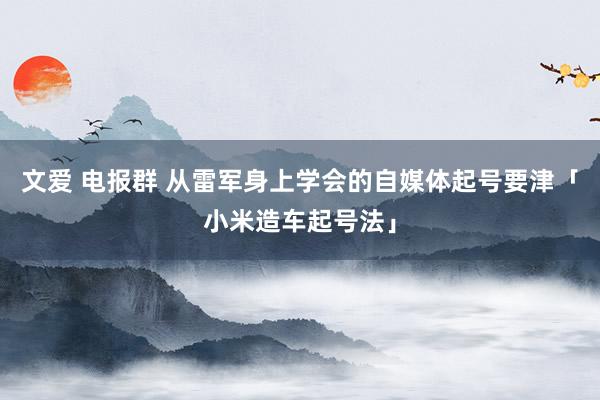 文爱 电报群 从雷军身上学会的自媒体起号要津「小米造车起号法」